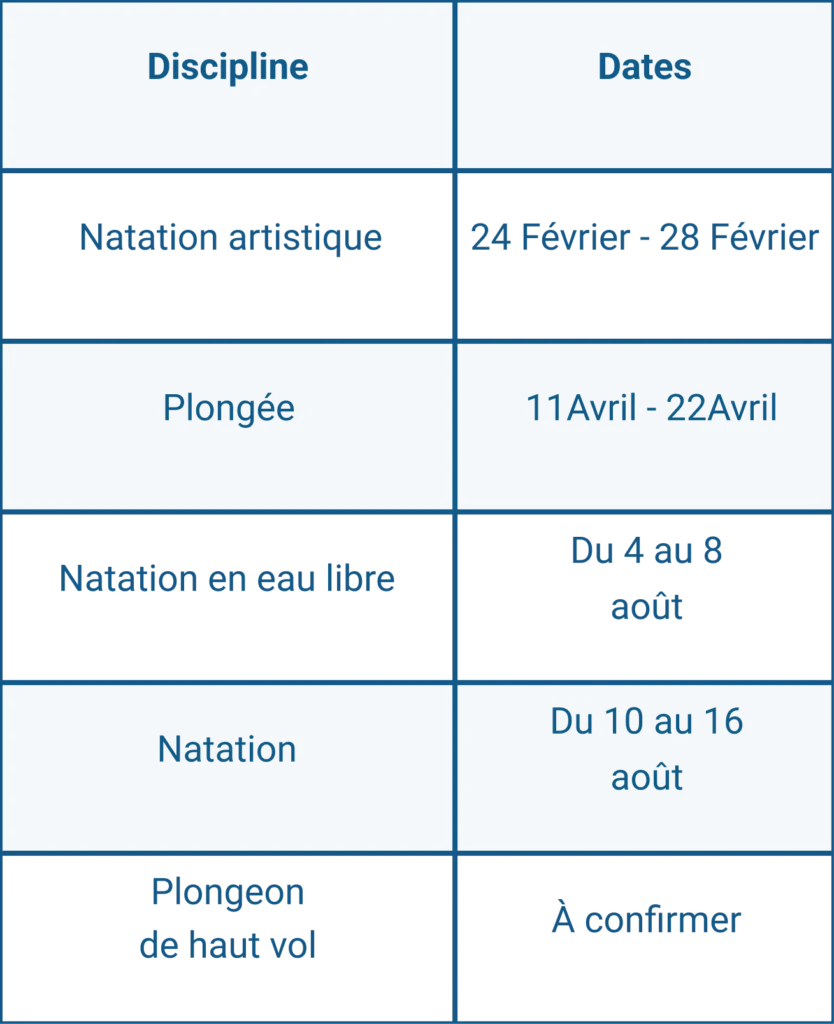 | Discipline | Dates |
|---|---|
| Natation artistique | 24 Février - 28 Février |
| Plongée | 11Avril - 22Avril |
| Natation en eau libre | Du 4 au 8 août |
| Natation | Du 10 au 16 août |
| Plongeon de haut vol | À confirmer |